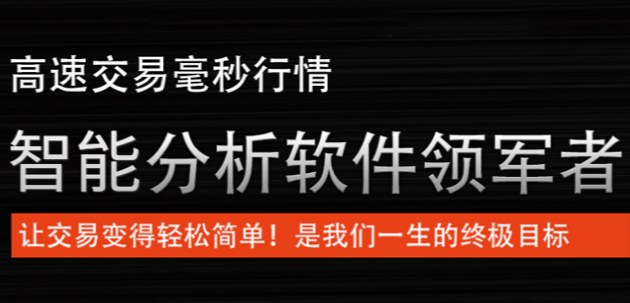 高速交易毫秒行情

智能分析软件领军者

让交易变得轻松简单！是我们一生的终极目标